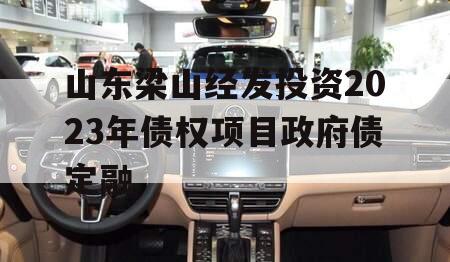 山东梁山经发投资2023年债权项目政府债定融